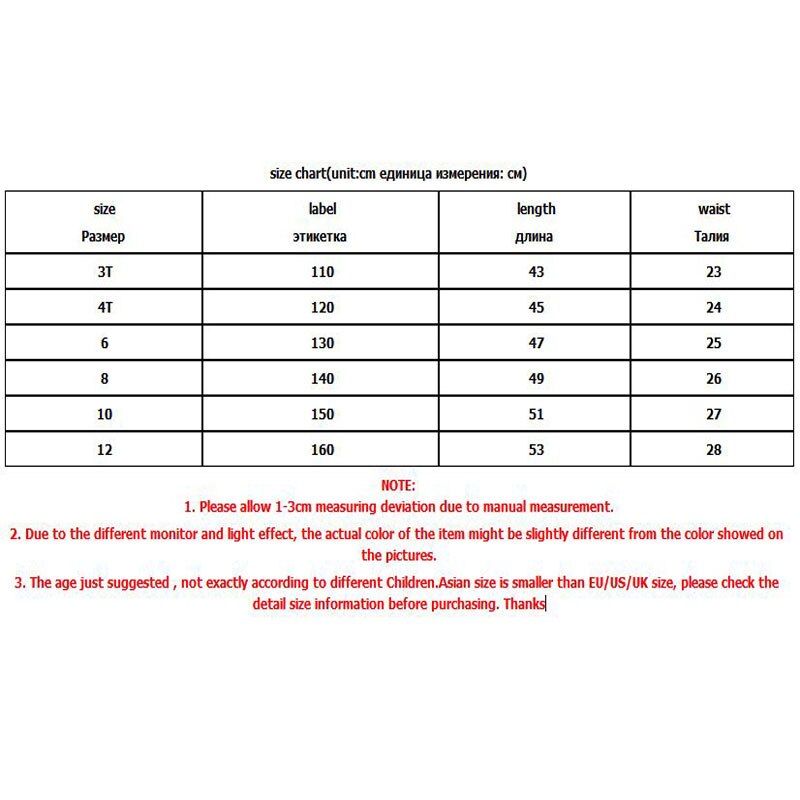 size chart(unit:cm единица измерения: см)

| size Размер | label этикетка | length длина | waist Талия |
|---|---|---|---|
| 3T | 110 | 43 | 23 |
| 4T | 120 | 45 | 24 |
| 6 | 130 | 47 | 25 |
| 8 | 140 | 49 | 26 |
| 10 | 150 | 51 | 27 |
| 12 | 160 | 53 | 28 |

NOTE:
1. Please allow 1-3cm measuring deviation due to manual measurement.
2. Due to the different monitor and light effect, the actual color of the item might be slightly different from the color showed on the pictures.
3. The age just suggested , not exactly according to different Children.Asian size is smaller than EU/US/UK size, please check the detail size information before purchasing. Thanks